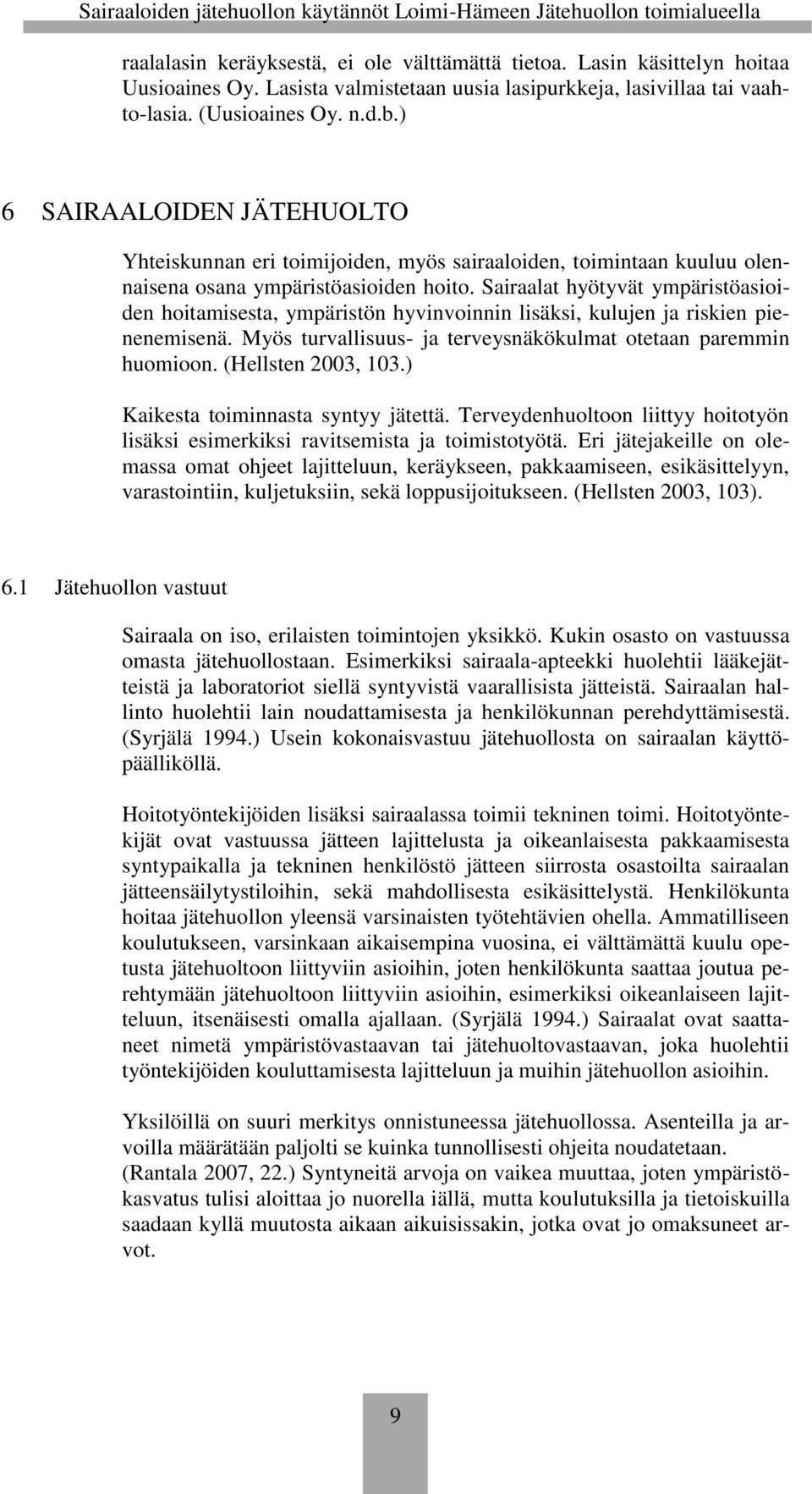 Sairaaloiden jätehuollon käytännöt Loimi-Hämeen Jätehuollon toimialueella

raalalasin keräyksestä, ei ole välttämättä tietoa. Lasin käsittelyn hoitaa Uusioaines Oy. Lasista valmistetaan uusia lasipurkkeja, lasivillaa tai vaahto-lasia. (Uusioaines Oy. n.d.b.)

6 SAIRAALOIDEN JÄTEHUOLTO

Yhteiskunnan eri toimijoiden, myös sairaaloiden, toimintaan kuuluu olennaisena osana ympäristöasioiden hoito. Sairaalat hyötyvät ympäristöasioiden hoitamisesta, ympäristön hyvinvoinnin lisäksi, kulujen ja riskien pienenemisenä. Myös turvallisuus- ja terveysnäkökulmat otetaan paremmin huomioon. (Hellsten 2003, 103.)

Kaikesta toiminnasta syntyy jätettä. Terveydenhuoltoon liittyy hoitotyön lisäksi esimerkiksi ravitsemista ja toimistotyötä. Eri jätejakeille on olemassa omat ohjeet lajitteluun, keräykseen, pakkaamiseen, esikäsittelyyn, varastointiin, kuljetuksiin, sekä loppusijoitukseen. (Hellsten 2003, 103).

6.1 Jätehuollon vastuut

Sairaala on iso, erilaisten toimintojen yksikkö. Kukin osasto on vastuussa omasta jätehuollostaan. Esimerkiksi sairaala-apteekki huolehtii lääkejätteistä ja laboratoriot siellä syntyvistä vaarallisista jätteistä. Sairaalan hallinto huolehtii lain noudattamisesta ja henkilökunnan perehdyttämisestä. (Syrjälä 1994.) Usein kokonaisvastuu jätehuollosta on sairaalan käyttöpäälliköllä.

Hoitotyöntekijöiden lisäksi sairaalassa toimii tekninen toimi. Hoitotyöntekijät ovat vastuussa jätteen lajittelusta ja oikeanlaisesta pakkaamisesta syntypaikalla ja tekninen henkilöstö jätteen siirrosta osastoilta sairaalan jätteensäilytystiloihin, sekä mahdollisesta esikäsittelystä. Henkilökunta hoitaa jätehuollon yleensä varsinaisten työtehtävien ohella. Ammatilliseen koulutukseen, varsinkaan aikaisempina vuosina, ei välttämättä kuulu opetusta jätehuoltoon liittyviin asioihin, joten henkilökunta saattaa joutua perehtymään jätehuoltoon liittyviin asioihin, esimerkiksi oikeanlaiseen lajitteluun, itsenäisesti omalla ajallaan. (Syrjälä 1994.) Sairaalat ovat saattaneet nimetä ympäristövastaavan tai jätehuoltovastaavan, joka huolehtii työntekijöiden kouluttamisesta lajitteluun ja muihin jätehuollon asioihin.

Yksilöillä on suuri merkitys onnistuneessa jätehuollossa. Asenteilla ja arvoilla määrätään paljolti se kuinka tunnollisesti ohjeita noudatetaan. (Rantala 2007, 22.) Syntyneitä arvoja on vaikea muuttaa, joten ympäristökasvatus tulisi aloittaa jo nuorella iällä, mutta koulutuksilla ja tietoiskuilla saadaan kyllä muutosta aikaan aikuisissakin, jotka ovat jo omaksuneet arvot.

9